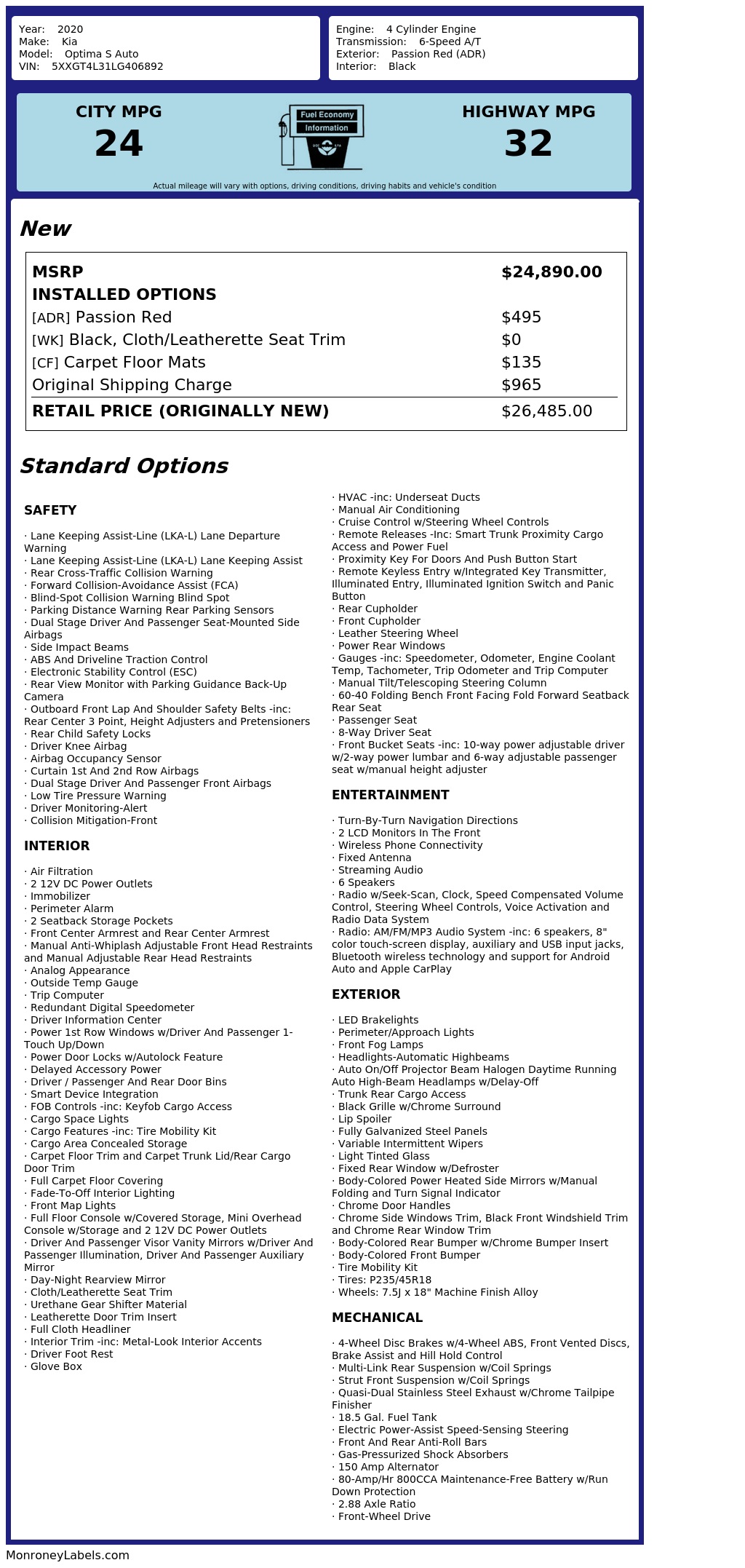 Year: 2020
Make: Kia
Model: Optima S Auto
VIN: 5XXGT4L31LG406892

Engine: 4 Cylinder Engine
Transmission: 6-Speed A/T
Exterior: Passion Red (ADR)
Interior: Black

CITY MPG
24

Fuel Economy Information

HIGHWAY MPG
32

Actual mileage will vary with options, driving conditions, driving habits and vehicle's condition

New

| MSRP | $24,890.00 |
|---|---|
| INSTALLED OPTIONS | |
| [ADR] Passion Red | $495 |
| [WK] Black, Cloth/Leatherette Seat Trim | $0 |
| [CF] Carpet Floor Mats | $135 |
| Original Shipping Charge | $965 |
| RETAIL PRICE (ORIGINALLY NEW) | $26,485.00 |

Standard Options

SAFETY

· Lane Keeping Assist-Line (LKA-L) Lane Departure Warning
· Lane Keeping Assist-Line (LKA-L) Lane Keeping Assist
· Rear Cross-Traffic Collision Warning
· Forward Collision-Avoidance Assist (FCA)
· Blind-Spot Collision Warning Blind Spot
· Parking Distance Warning Rear Parking Sensors
· Dual Stage Driver And Passenger Seat-Mounted Side Airbags
· Side Impact Beams
· ABS And Driveline Traction Control
· Electronic Stability Control (ESC)
· Rear View Monitor with Parking Guidance Back-Up Camera
· Outboard Front Lap And Shoulder Safety Belts -inc: Rear Center 3 Point, Height Adjusters and Pretensioners
· Rear Child Safety Locks
· Driver Knee Airbag
· Airbag Occupancy Sensor
· Curtain 1st And 2nd Row Airbags
· Dual Stage Driver And Passenger Front Airbags
· Low Tire Pressure Warning
· Driver Monitoring-Alert
· Collision Mitigation-Front

INTERIOR

· Air Filtration
· 2 12V DC Power Outlets
· Immobilizer
· Perimeter Alarm
· 2 Seatback Storage Pockets
· Front Center Armrest and Rear Center Armrest
· Manual Anti-Whiplash Adjustable Front Head Restraints and Manual Adjustable Rear Head Restraints
· Analog Appearance
· Outside Temp Gauge
· Trip Computer
· Redundant Digital Speedometer
· Driver Information Center
· Power 1st Row Windows w/Driver And Passenger 1-Touch Up/Down
· Power Door Locks w/Autolock Feature
· Delayed Accessory Power
· Driver / Passenger And Rear Door Bins
· Smart Device Integration
· FOB Controls -inc: Keyfob Cargo Access
· Cargo Space Lights
· Cargo Features -inc: Tire Mobility Kit
· Cargo Area Concealed Storage
· Carpet Floor Trim and Carpet Trunk Lid/Rear Cargo Door Trim
· Full Carpet Floor Covering
· Fade-To-Off Interior Lighting
· Front Map Lights
· Full Floor Console w/Covered Storage, Mini Overhead Console w/Storage and 2 12V DC Power Outlets
· Driver And Passenger Visor Vanity Mirrors w/Driver And Passenger Illumination, Driver And Passenger Auxiliary Mirror
· Day-Night Rearview Mirror
· Cloth/Leatherette Seat Trim
· Urethane Gear Shifter Material
· Leatherette Door Trim Insert
· Full Cloth Headliner
· Interior Trim -inc: Metal-Look Interior Accents
· Driver Foot Rest
· Glove Box

· HVAC -inc: Underseat Ducts
· Manual Air Conditioning
· Cruise Control w/Steering Wheel Controls
· Remote Releases -Inc: Smart Trunk Proximity Cargo Access and Power Fuel
· Proximity Key For Doors And Push Button Start
· Remote Keyless Entry w/Integrated Key Transmitter, Illuminated Entry, Illuminated Ignition Switch and Panic Button
· Rear Cupholder
· Front Cupholder
· Leather Steering Wheel
· Power Rear Windows
· Gauges -inc: Speedometer, Odometer, Engine Coolant Temp, Tachometer, Trip Odometer and Trip Computer
· Manual Tilt/Telescoping Steering Column
· 60-40 Folding Bench Front Facing Fold Forward Seatback Rear Seat
· Passenger Seat
· 8-Way Driver Seat
· Front Bucket Seats -inc: 10-way power adjustable driver w/2-way power lumbar and 6-way adjustable passenger seat w/manual height adjuster

ENTERTAINMENT

· Turn-By-Turn Navigation Directions
· 2 LCD Monitors In The Front
· Wireless Phone Connectivity
· Fixed Antenna
· Streaming Audio
· 6 Speakers
· Radio w/Seek-Scan, Clock, Speed Compensated Volume Control, Steering Wheel Controls, Voice Activation and Radio Data System
· Radio: AM/FM/MP3 Audio System -inc: 6 speakers, 8" color touch-screen display, auxiliary and USB input jacks, Bluetooth wireless technology and support for Android Auto and Apple CarPlay

EXTERIOR

· LED Brakelights
· Perimeter/Approach Lights
· Front Fog Lamps
· Headlights-Automatic Highbeams
· Auto On/Off Projector Beam Halogen Daytime Running Auto High-Beam Headlamps w/Delay-Off
· Trunk Rear Cargo Access
· Black Grille w/Chrome Surround
· Lip Spoiler
· Fully Galvanized Steel Panels
· Variable Intermittent Wipers
· Light Tinted Glass
· Fixed Rear Window w/Defroster
· Body-Colored Power Heated Side Mirrors w/Manual Folding and Turn Signal Indicator
· Chrome Door Handles
· Chrome Side Windows Trim, Black Front Windshield Trim and Chrome Rear Window Trim
· Body-Colored Rear Bumper w/Chrome Bumper Insert
· Body-Colored Front Bumper
· Tire Mobility Kit
· Tires: P235/45R18
· Wheels: 7.5J x 18" Machine Finish Alloy

MECHANICAL

· 4-Wheel Disc Brakes w/4-Wheel ABS, Front Vented Discs, Brake Assist and Hill Hold Control
· Multi-Link Rear Suspension w/Coil Springs
· Strut Front Suspension w/Coil Springs
· Quasi-Dual Stainless Steel Exhaust w/Chrome Tailpipe Finisher
· 18.5 Gal. Fuel Tank
· Electric Power-Assist Speed-Sensing Steering
· Front And Rear Anti-Roll Bars
· Gas-Pressurized Shock Absorbers
· 150 Amp Alternator
· 80-Amp/Hr 800CCA Maintenance-Free Battery w/Run Down Protection
· 2.88 Axle Ratio
· Front-Wheel Drive

MonroneyLabels.com